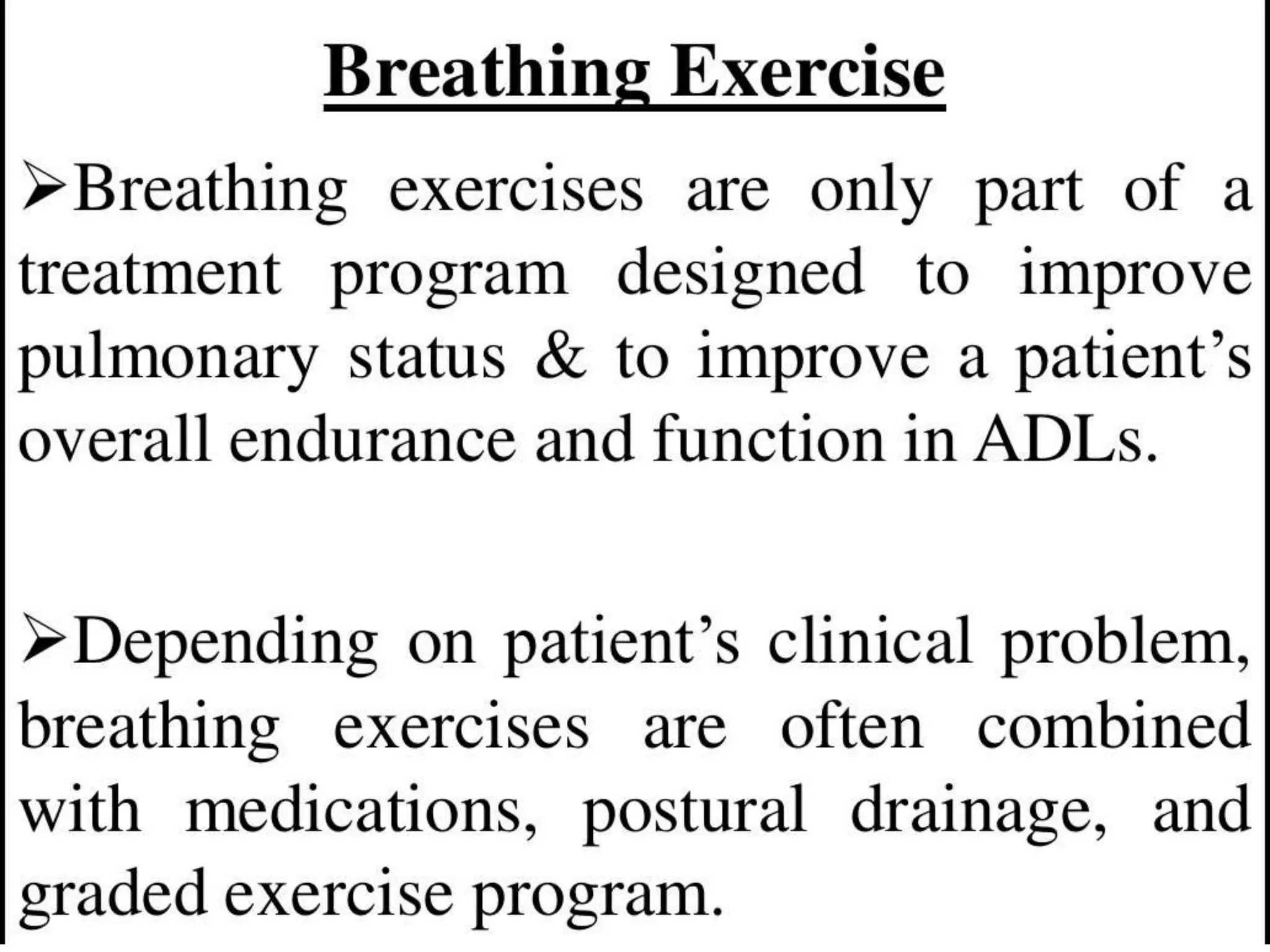 Breathing Exercise

➢Breathing exercises are only part of a treatment program designed to improve pulmonary status & to improve a patient’s overall endurance and function in ADLs.

➢Depending on patient’s clinical problem, breathing exercises are often combined with medications, postural drainage, and graded exercise program.